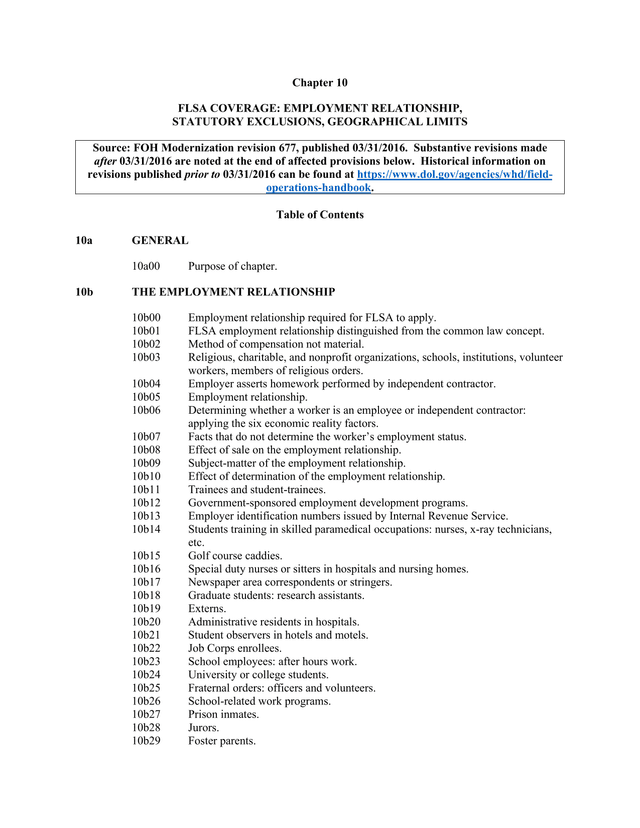 Chapter 10

FLSA COVERAGE: EMPLOYMENT RELATIONSHIP, STATUTORY EXCLUSIONS, GEOGRAPHICAL LIMITS

Source: FOH Modernization revision 677, published 03/31/2016. Substantive revisions made after 03/31/2016 are noted at the end of affected provisions below. Historical information on revisions published prior to 03/31/2016 can be found at https://www.dol.gov/agencies/whd/field-operations-handbook.

Table of Contents

10a GENERAL

10a00 Purpose of chapter.

10b THE EMPLOYMENT RELATIONSHIP

10b00 Employment relationship required for FLSA to apply.
10b01 FLSA employment relationship distinguished from the common law concept.
10b02 Method of compensation not material.
10b03 Religious, charitable, and nonprofit organizations, schools, institutions, volunteer workers, members of religious orders.
10b04 Employer asserts homework performed by independent contractor.
10b05 Employment relationship.
10b06 Determining whether a worker is an employee or independent contractor: applying the six economic reality factors.
10b07 Facts that do not determine the worker's employment status.
10b08 Effect of sale on the employment relationship.
10b09 Subject-matter of the employment relationship.
10b10 Effect of determination of the employment relationship.
10b11 Trainees and student-trainees.
10b12 Government-sponsored employment development programs.
10b13 Employer identification numbers issued by Internal Revenue Service.
10b14 Students training in skilled paramedical occupations: nurses, x-ray technicians, etc.
10b15 Golf course caddies.
10b16 Special duty nurses or sitters in hospitals and nursing homes.
10b17 Newspaper area correspondents or stringers.
10b18 Graduate students: research assistants.
10b19 Externs.
10b20 Administrative residents in hospitals.
10b21 Student observers in hotels and motels.
10b22 Job Corps enrollees.
10b23 School employees: after hours work.
10b24 University or college students.
10b25 Fraternal orders: officers and volunteers.
10b26 School-related work programs.
10b27 Prison inmates.
10b28 Jurors.
10b29 Foster parents.